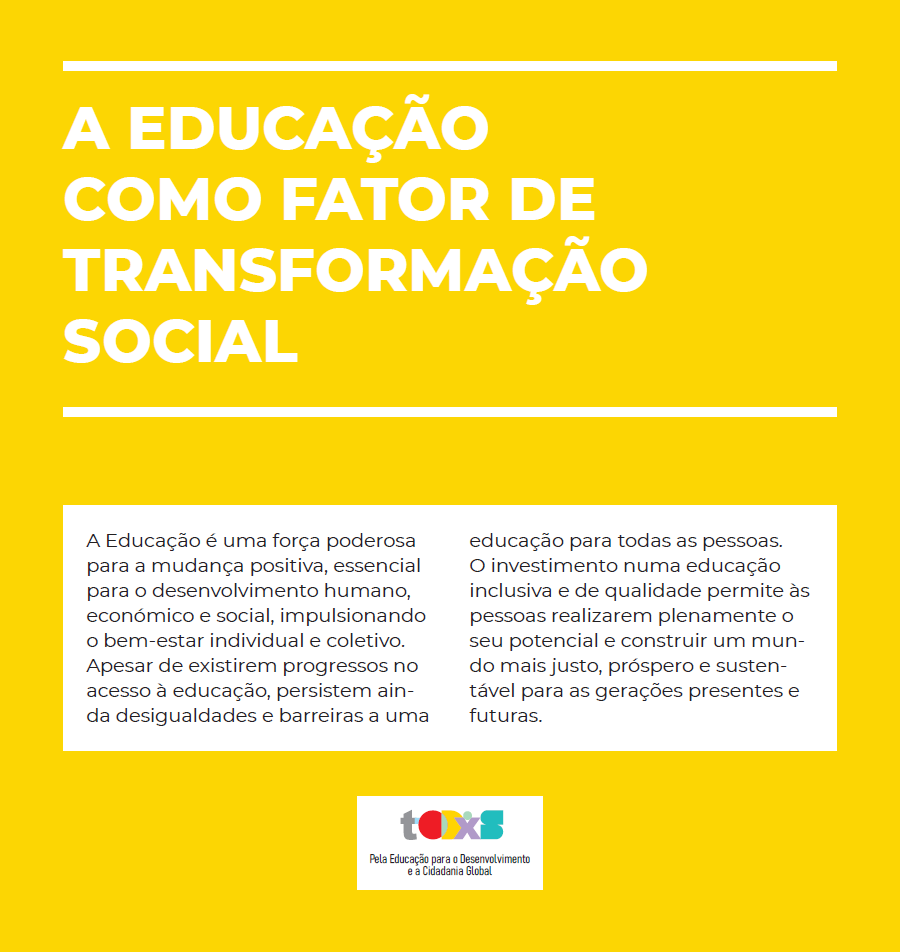 A EDUCAÇÃO COMO FATOR DE TRANSFORMAÇÃO SOCIAL

A Educação é uma força poderosa para a mudança positiva, essencial para o desenvolvimento humano, económico e social, impulsionando o bem-estar individual e coletivo. Apesar de existirem progressos no acesso à educação, persistem ainda desigualdades e barreiras a uma educação para todas as pessoas. O investimento numa educação inclusiva e de qualidade permite às pessoas realizarem plenamente o seu potencial e construir um mundo mais justo, próspero e sustentável para as gerações presentes e futuras.

todxs
Pela Educação para o Desenvolvimento e a Cidadania Global